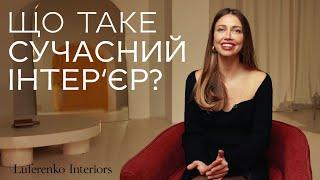 ЩО ТАКЕ СУЧАСНИЙ ІНТЕР'ЄР?

Luferenko Interiors